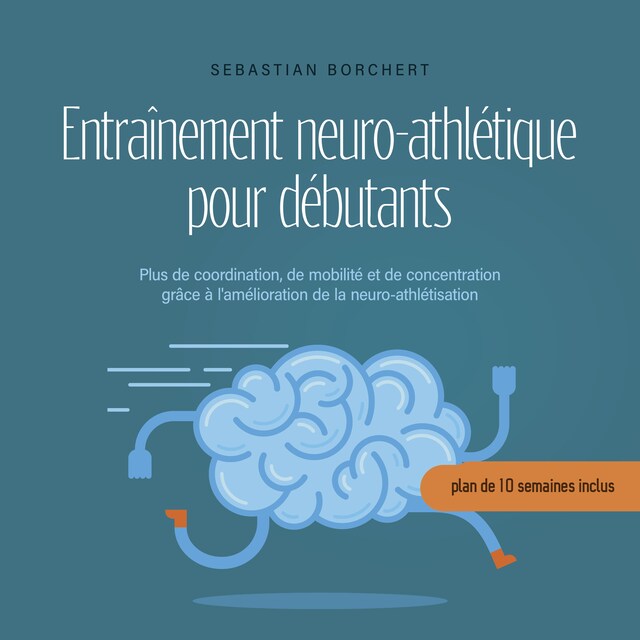 SEBASTIAN BORCHERT

Entraînement neuro-athlétique pour débutants

Plus de coordination, de mobilité et de concentration grâce à l'amélioration de la neuro-athlétisation

plan de 10 semaines inclus